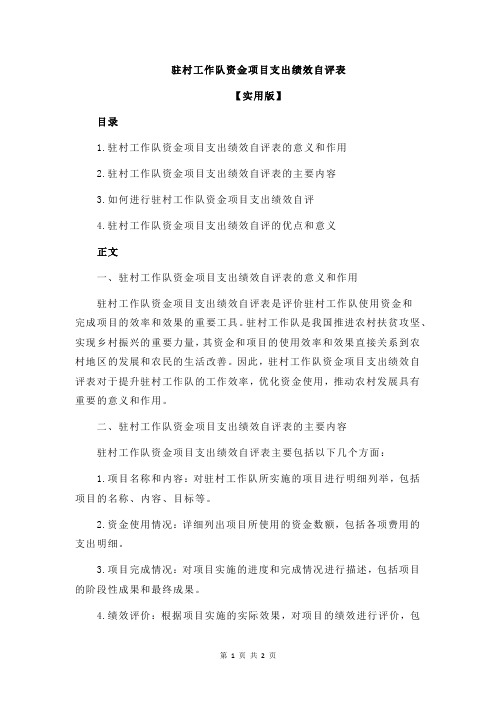 驻村工作队资金项目支出绩效自评表

【实用版】

目录

1.驻村工作队资金项目支出绩效自评表的意义和作用

2.驻村工作队资金项目支出绩效自评表的主要内容

3.如何进行驻村工作队资金项目支出绩效自评

4.驻村工作队资金项目支出绩效自评的优点和意义

正文

一、驻村工作队资金项目支出绩效自评表的意义和作用

驻村工作队资金项目支出绩效自评表是评价驻村工作队使用资金和完成项目的效率和效果的重要工具。驻村工作队是我国推进农村扶贫攻坚、实现乡村振兴的重要力量，其资金和项目的使用效率和效果直接关系到农村地区的发展和农民的生活改善。因此，驻村工作队资金项目支出绩效自评表对于提升驻村工作队的工作效率，优化资金使用，推动农村发展具有重要的意义和作用。

二、驻村工作队资金项目支出绩效自评表的主要内容

驻村工作队资金项目支出绩效自评表主要包括以下几个方面：

1.项目名称和内容：对驻村工作队所实施的项目进行明细列举，包括项目的名称、内容、目标等。

2.资金使用情况：详细列出项目所使用的资金数额，包括各项费用的支出明细。

3.项目完成情况：对项目实施的进度和完成情况进行描述，包括项目的阶段性成果和最终成果。

4.绩效评价：根据项目实施的实际效果，对项目的绩效进行评价，包

第 1 页 共 2 页